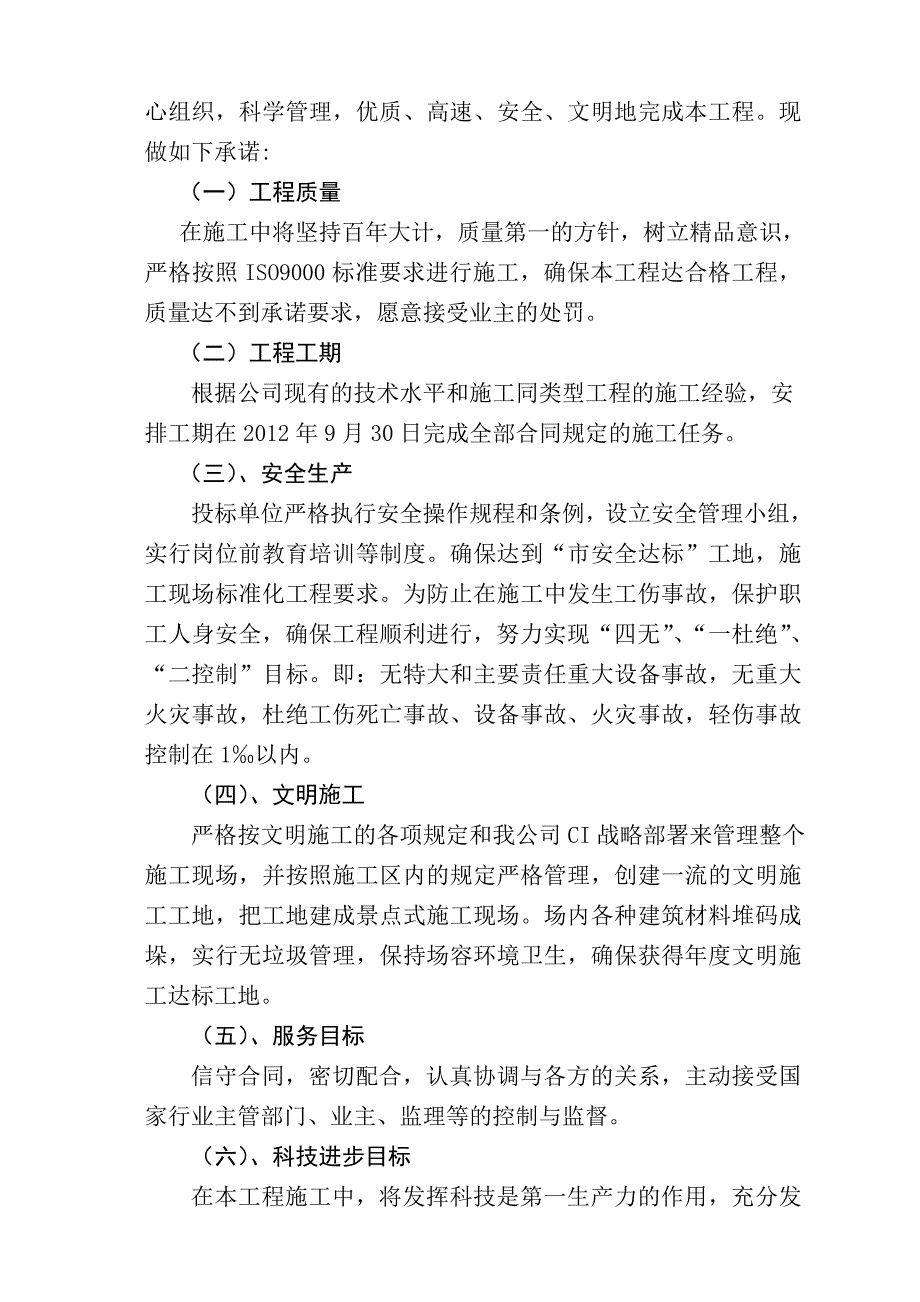 心组织，科学管理，优质、高速、安全、文明地完成本工程。现做如下承诺:

（一）工程质量

在施工中将坚持百年大计，质量第一的方针，树立精品意识，严格按照 ISO9000 标准要求进行施工，确保本工程达合格工程，质量达不到承诺要求，愿意接受业主的处罚。

（二）工程工期

根据公司现有的技术水平和施工同类型工程的施工经验，安排工期在 2012 年 9 月 30 日完成全部合同规定的施工任务。

（三）、安全生产

投标单位严格执行安全操作规程和条例，设立安全管理小组，实行岗位前教育培训等制度。确保达到“市安全达标”工地，施工现场标准化工程要求。为防止在施工中发生工伤事故，保护职工人身安全，确保工程顺利进行，努力实现“四无”、“一杜绝”、“二控制”目标。即：无特大和主要责任重大设备事故，无重大火灾事故，杜绝工伤死亡事故、设备事故、火灾事故，轻伤事故控制在 1‰以内。

（四）、文明施工

严格按文明施工的各项规定和我公司 CI 战略部署来管理整个施工现场，并按照施工区内的规定严格管理，创建一流的文明施工工地，把工地建成景点式施工现场。场内各种建筑材料堆码成垛，实行无垃圾管理，保持场容环境卫生，确保获得年度文明施工达标工地。

（五）、服务目标

信守合同，密切配合，认真协调与各方的关系，主动接受国家行业主管部门、业主、监理等的控制与监督。

（六）、科技进步目标

在本工程施工中，将发挥科技是第一生产力的作用，充分发